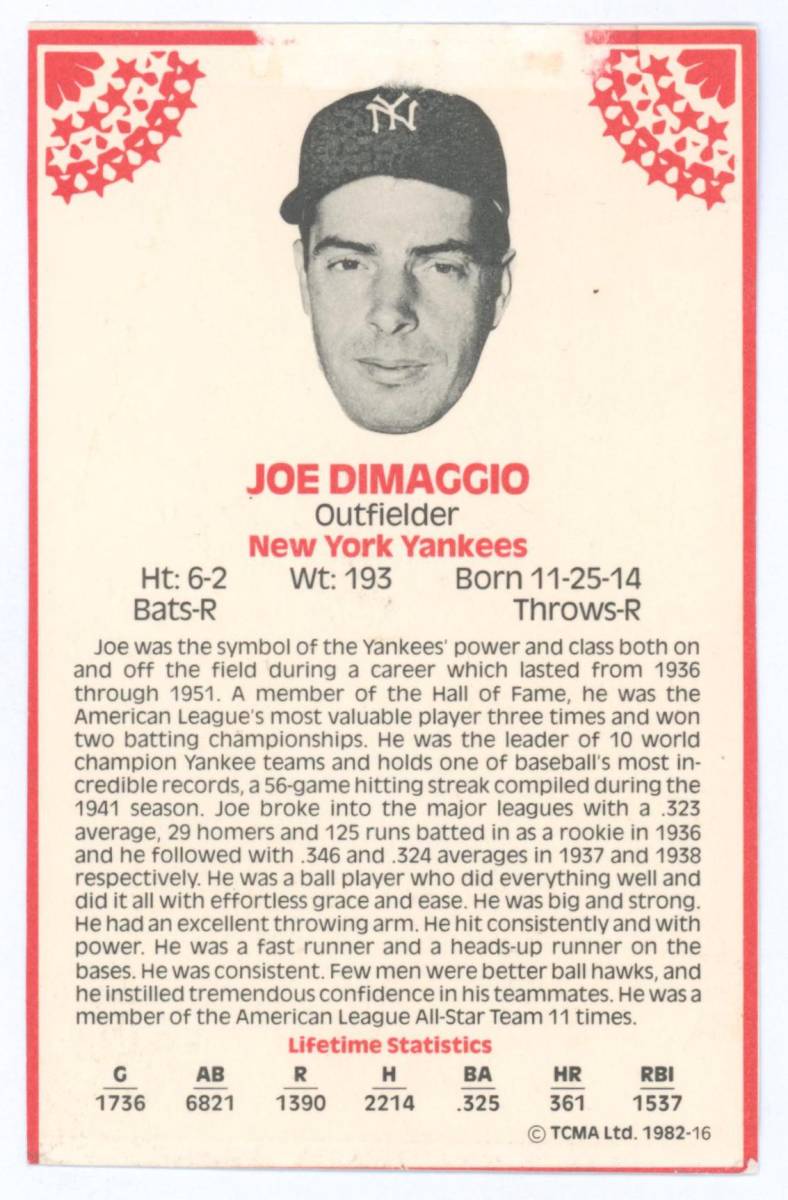 JOE DIMAGGIO
Outfielder
New York Yankees
Ht: 6-2 Wt: 193 Born 11-25-14
Bats-R Throws-R

Joe was the symbol of the Yankees' power and class both on and off the field during a career which lasted from 1936 through 1951. A member of the Hall of Fame, he was the American League's most valuable player three times and won two batting championships. He was the leader of 10 world champion Yankee teams and holds one of baseball's most incredible records, a 56-game hitting streak compiled during the 1941 season. Joe broke into the major leagues with a .323 average, 29 homers and 125 runs batted in as a rookie in 1936 and he followed with .346 and .324 averages in 1937 and 1938 respectively. He was a ball player who did everything well and did it all with effortless grace and ease. He was big and strong. He had an excellent throwing arm. He hit consistently and with power. He was a fast runner and a heads-up runner on the bases. He was consistent. Few men were better ball hawks, and he instilled tremendous confidence in his teammates. He was a member of the American League All-Star Team 11 times.

Lifetime Statistics

| G | AB | R | H | BA | HR | RBI |
|---|---|---|---|---|---|---|
| 1736 | 6821 | 1390 | 2214 | .325 | 361 | 1537 |

© TCMA Ltd. 1982-16